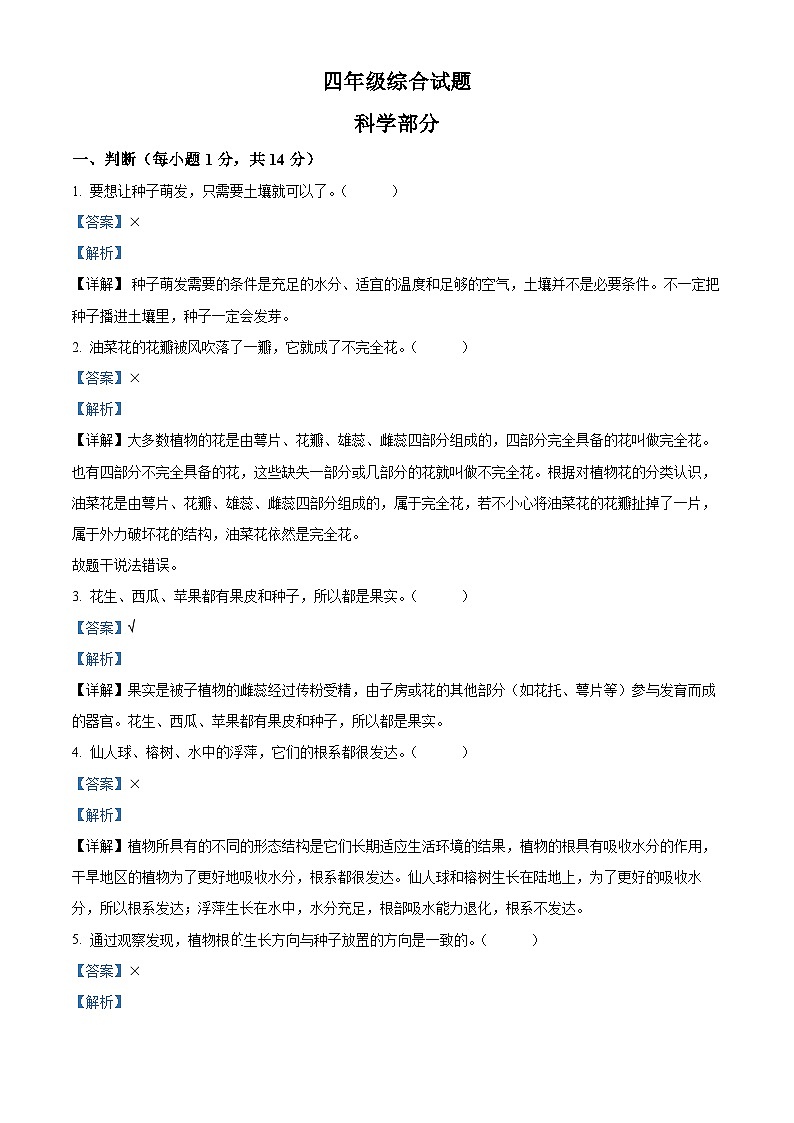 四年级综合试题

科学部分

一、判断（每小题 1 分，共 14 分）

1. 要想让种子萌发，只需要土壤就可以了。（　　）

【答案】×

【解析】

【详解】种子萌发需要的条件是充足的水分、适宜的温度和足够的空气，土壤并不是必要条件。不一定把种子播进土壤里，种子一定会发芽。

2. 油菜花的花瓣被风吹落了一瓣，它就成了不完全花。（　　）

【答案】×

【解析】

【详解】大多数植物的花是由萼片、花瓣、雄蕊、雌蕊四部分组成的，四部分完全具备的花叫做完全花。也有四部分不完全具备的花，这些缺失一部分或几部分的花就叫做不完全花。根据对植物花的分类认识，油菜花是由萼片、花瓣、雄蕊、雌蕊四部分组成的，属于完全花，若不小心将油菜花的花瓣扯掉了一片，属于外力破坏花的结构，油菜花依然是完全花。

故题干说法错误。

3. 花生、西瓜、苹果都有果皮和种子，所以都是果实。（　　）

【答案】√

【解析】

【详解】果实是被子植物的雌蕊经过传粉受精，由子房或花的其他部分（如花托、萼片等）参与发育而成的器官。花生、西瓜、苹果都有果皮和种子，所以都是果实。

4. 仙人球、榕树、水中的浮萍，它们的根系都很发达。（　　）

【答案】×

【解析】

【详解】植物所具有的不同的形态结构是它们长期适应生活环境的结果，植物的根具有吸收水分的作用，干旱地区的植物为了更好地吸收水分，根系都很发达。仙人球和榕树生长在陆地上，为了更好的吸收水分，所以根系发达；浮萍生长在水中，水分充足，根部吸水能力退化，根系不发达。

5. 通过观察发现，植物根的生长方向与种子放置的方向是一致的。（　　）

【答案】×

【解析】